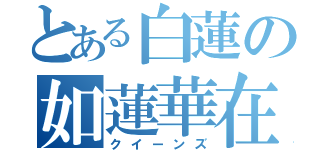 とある白蓮の
如蓮華在
クイーンズ